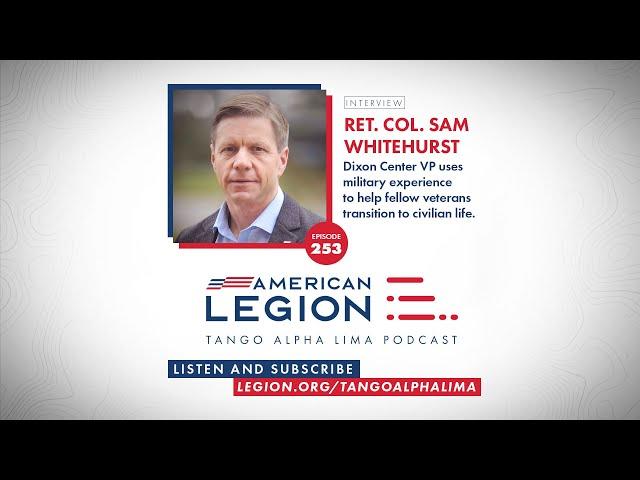 INTERVIEW

RET. COL. SAM WHITEHURST

Dixon Center VP uses military experience to help fellow veterans transition to civilian life.

EPISODE 253

AMERICAN LEGION

TANGO ALPHA LIMA PODCAST

LISTEN AND SUBSCRIBE
LEGION.ORG/TANGOALPHALIMA